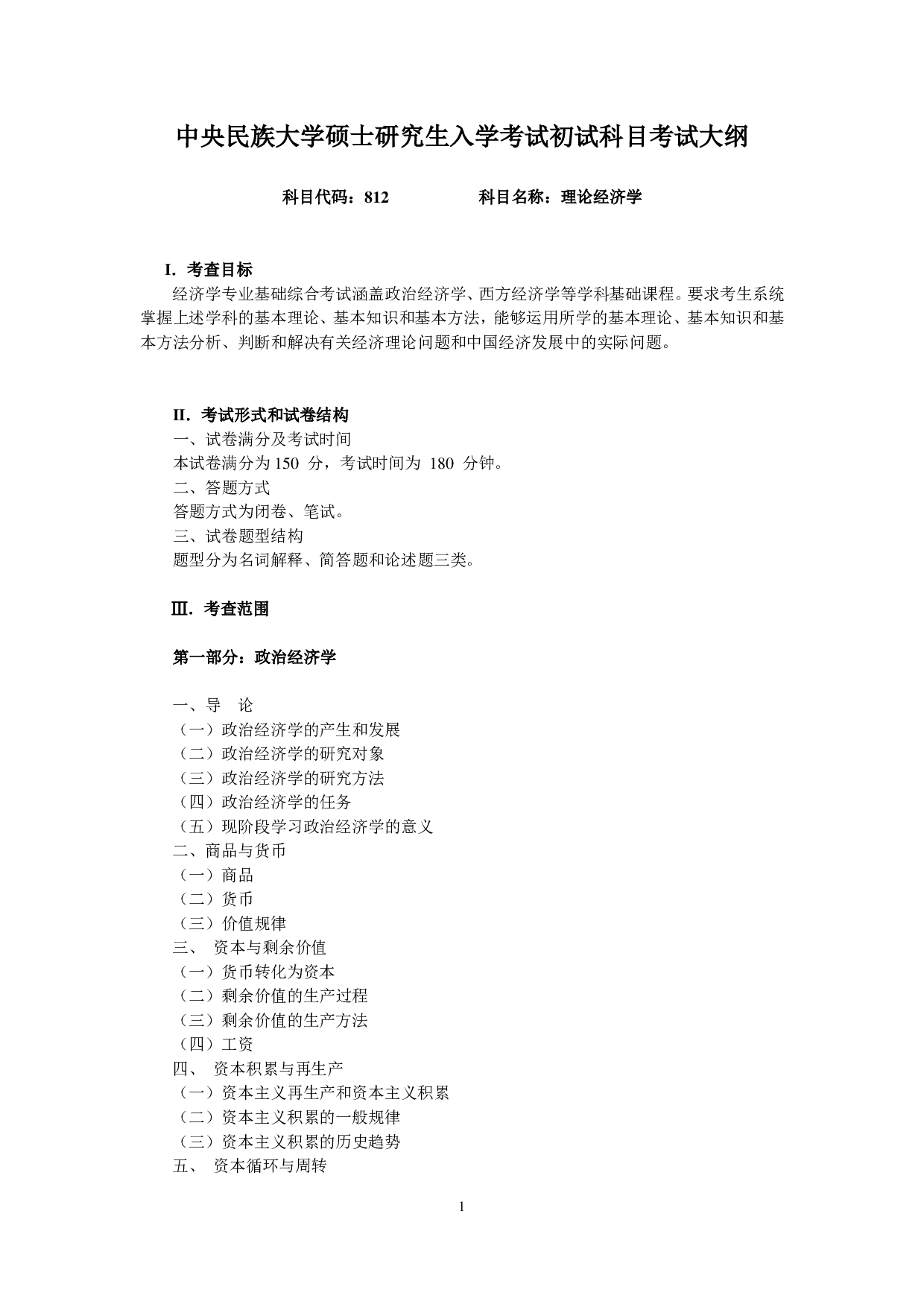 中央民族大学硕士研究生入学考试初试科目考试大纲

科目代码：812　　　　科目名称：理论经济学

I. 考查目标

经济学专业基础综合考试涵盖政治经济学、西方经济学等学科基础课程。要求考生系统掌握上述学科的基本理论、基本知识和基本方法，能够运用所学的基本理论、基本知识和基本方法分析、判断和解决有关经济理论问题和中国经济发展中的实际问题。

II. 考试形式和试卷结构

一、试卷满分及考试时间
本试卷满分为 150 分，考试时间为 180 分钟。
二、答题方式
答题方式为闭卷、笔试。
三、试卷题型结构
题型分为名词解释、简答题和论述题三类。

Ⅲ. 考查范围

第一部分：政治经济学

一、导　论
（一）政治经济学的产生和发展
（二）政治经济学的研究对象
（三）政治经济学的研究方法
（四）政治经济学的任务
（五）现阶段学习政治经济学的意义
二、商品与货币
（一）商品
（二）货币
（三）价值规律
三、 资本与剩余价值
（一）货币转化为资本
（二）剩余价值的生产过程
（三）剩余价值的生产方法
（四）工资
四、 资本积累与再生产
（一）资本主义再生产和资本主义积累
（二）资本主义积累的一般规律
（三）资本主义积累的历史趋势
五、 资本循环与周转

1